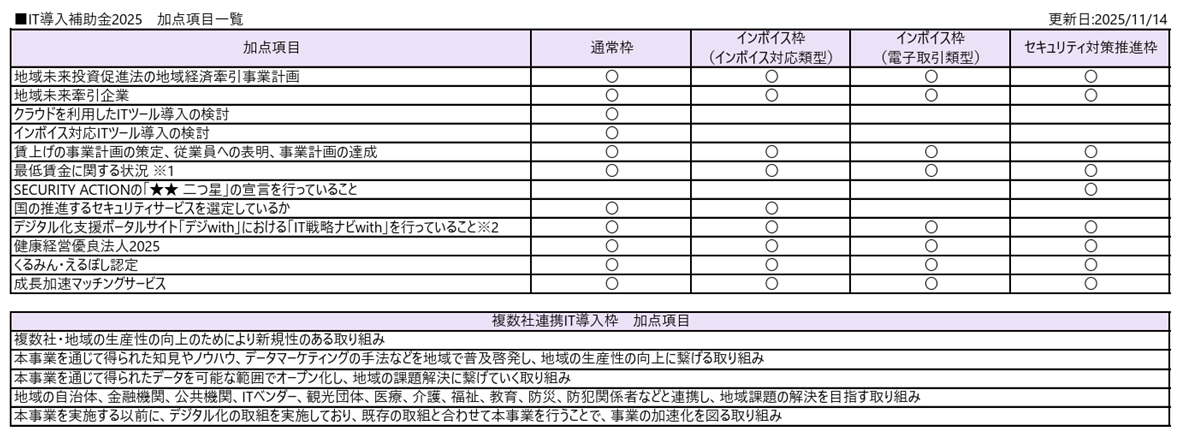 ■IT導入補助金2025　加点項目一覧

更新日:2025/11/14

| 加点項目 | 通常枠 | インボイス枠（インボイス対応類型） | インボイス枠（電子取引類型） | セキュリティ対策推進枠 |
|---|---|---|---|---|
| 地域未来投資促進法の地域経済牽引事業計画 | ○ | ○ | ○ | ○ |
| 地域未来牽引企業 | ○ | ○ | ○ | ○ |
| クラウドを利用したITツール導入の検討 | ○ | | | |
| インボイス対応ITツール導入の検討 | ○ | | | |
| 賃上げの事業計画の策定、従業員への表明、事業計画の達成 | ○ | ○ | ○ | ○ |
| 最低賃金に関する状況 ※1 | ○ | ○ | ○ | ○ |
| SECURITY ACTIONの「★★ 二つ星」の宣言を行っていること | | | | ○ |
| 国の推進するセキュリティサービスを選定しているか | ○ | ○ | | |
| デジタル化支援ポータルサイト「デジwith」における「IT戦略ナビwith」を行っていること※2 | ○ | ○ | ○ | ○ |
| 健康経営優良法人2025 | ○ | ○ | ○ | ○ |
| くるみん・えるぼし認定 | ○ | ○ | ○ | ○ |
| 成長加速マッチングサービス | ○ | ○ | ○ | ○ |

| 複数社連携IT導入枠　加点項目 |
|---|
| 複数社・地域の生産性の向上のためにより新規性のある取り組み |
| 本事業を通じて得られた知見やノウハウ、データマーケティングの手法などを地域で普及啓発し、地域の生産性の向上に繋げる取り組み |
| 本事業を通じて得られたデータを可能な範囲でオープン化し、地域の課題解決に繋げていく取り組み |
| 地域の自治体、金融機関、公共機関、ITベンダー、観光団体、医療、介護、福祉、教育、防災、防犯関係者などと連携し、地域課題の解決を目指す取り組み |
| 本事業を実施する以前に、デジタル化の取組を実施しており、既存の取組と合わせて本事業を行うことで、事業の加速化を図る取り組み |